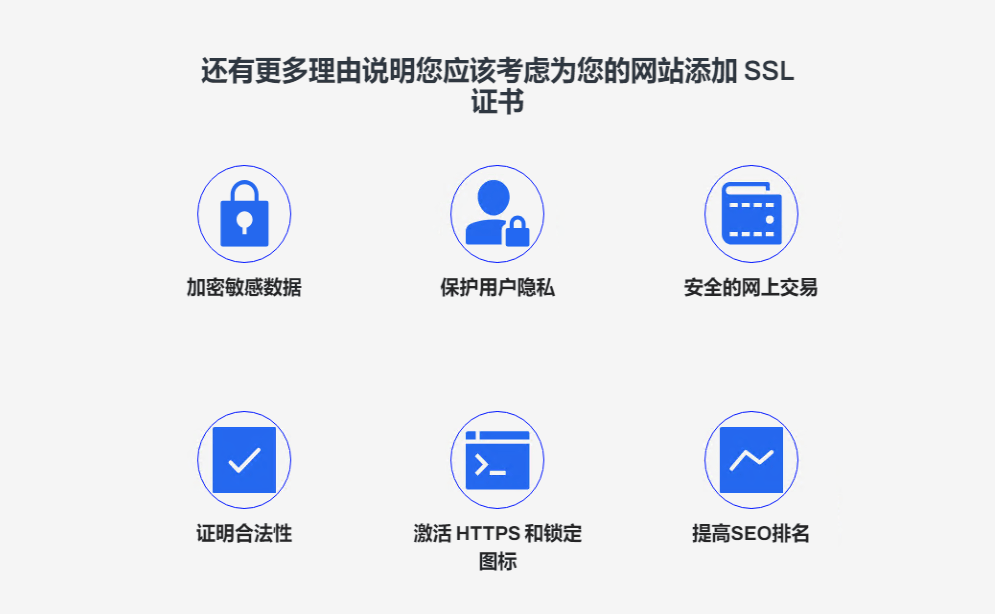 还有更多理由说明您应该考虑为您的网站添加 SSL 证书

加密敏感数据

保护用户隐私

安全的网上交易

证明合法性

激活 HTTPS 和锁定图标

提高SEO排名